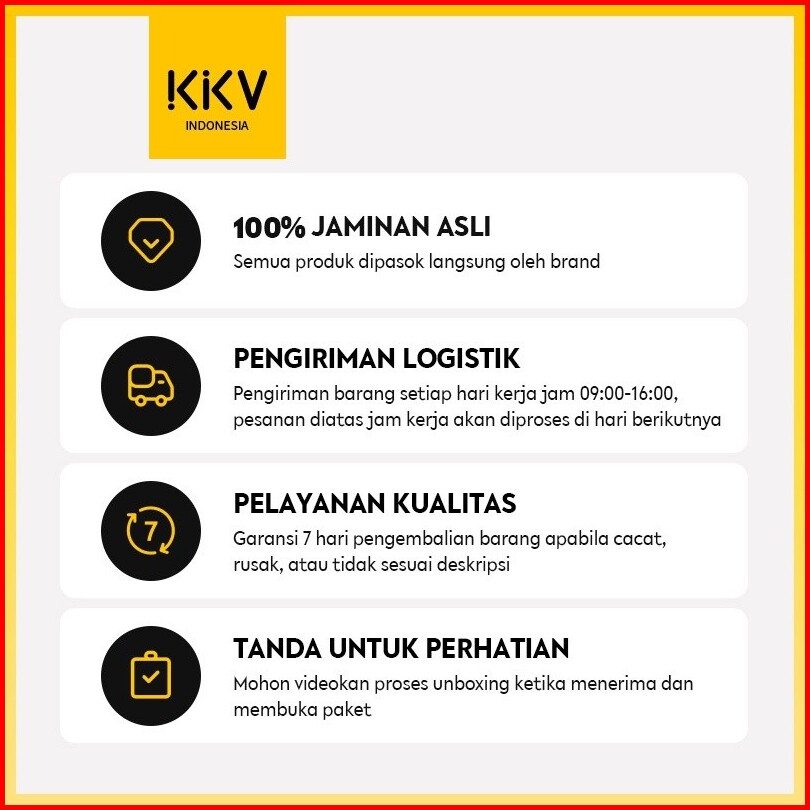 KKV
INDONESIA

100% JAMINAN ASLI
Semua produk dipasok langsung oleh brand

PENGIRIMAN LOGISTIK
Pengiriman barang setiap hari kerja jam 09:00-16:00, pesanan diatas jam kerja akan diproses di hari berikutnya

7

PELAYANAN KUALITAS
Garansi 7 hari pengembalian barang apabila cacat, rusak, atau tidak sesuai deskripsi

TANDA UNTUK PERHATIAN
Mohon videokan proses unboxing ketika menerima dan membuka paket